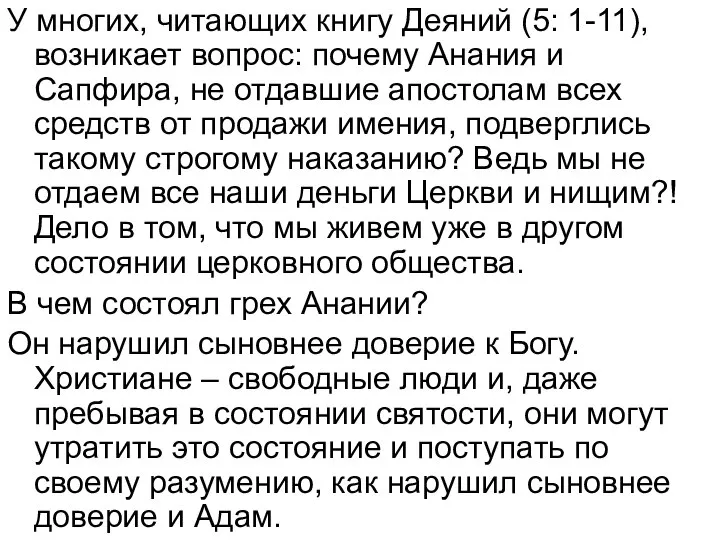 У многих, читающих книгу Деяний (5: 1-11), возникает вопрос: почему Анания и Сапфира, не отдавшие апостолам всех средств от продажи имения, подверглись такому строгому наказанию? Ведь мы не отдаем все наши деньги Церкви и нищим?! Дело в том, что мы живем уже в другом состоянии церковного общества.

В чем состоял грех Анании?

Он нарушил сыновнее доверие к Богу. Христиане – свободные люди и, даже пребывая в состоянии святости, они могут утратить это состояние и поступать по своему разумению, как нарушил сыновнее доверие и Адам.